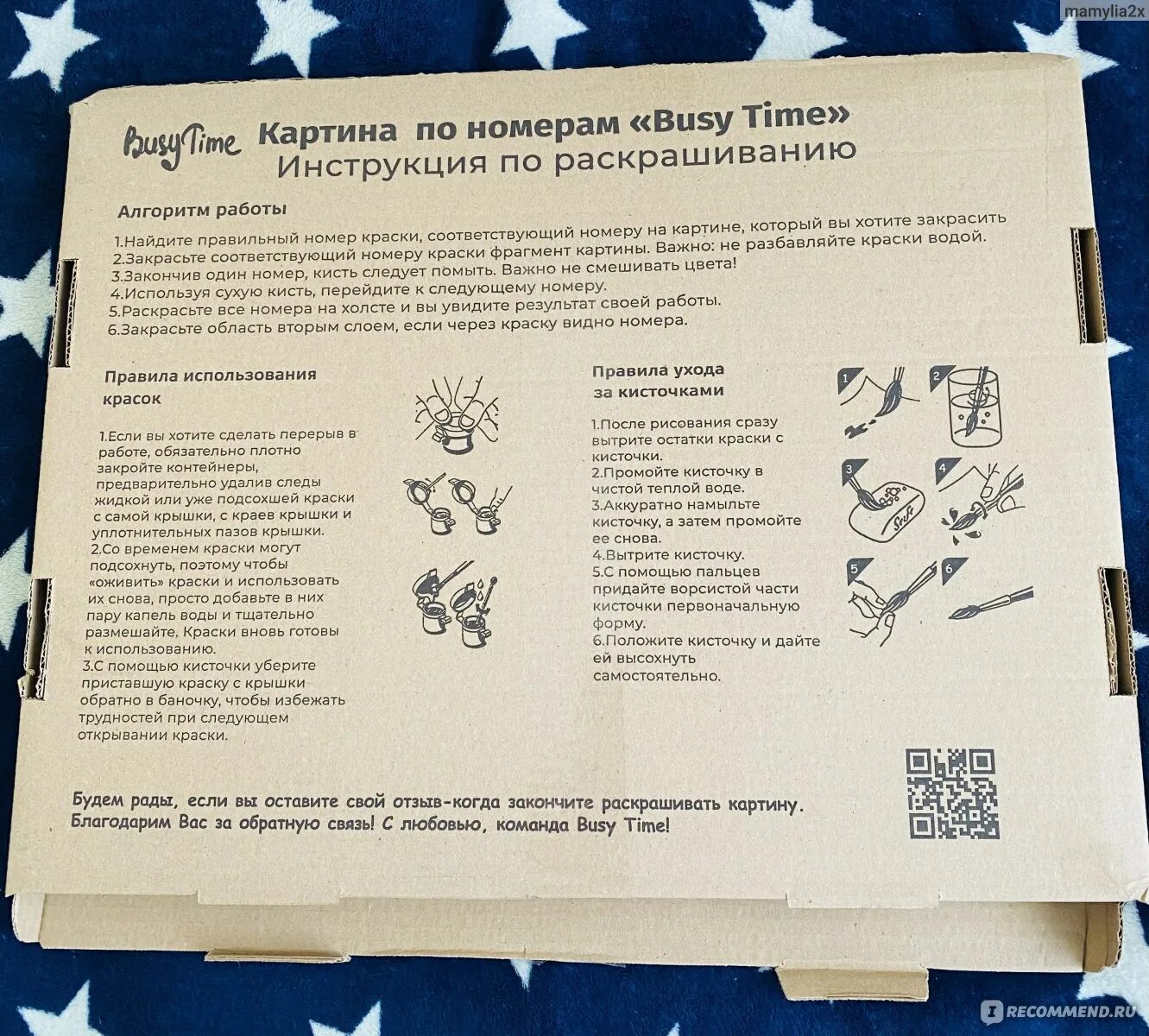 mamylia2x

Busy Time Картина по номерам «Busy Time»
Инструкция по раскрашиванию

Алгоритм работы

1.Найдите правильный номер краски, соответствующий номеру на картине, который вы хотите закрасить
2.Закрасьте соответствующий номеру краски фрагмент картины. Важно: не разбавляйте краски водой.
3.Закончив один номер, кисть следует помыть. Важно не смешивать цвета!
4.Используя сухую кисть, перейдите к следующему номеру.
5.Раскрасьте все номера на холсте и вы увидите результат своей работы.
6.Закрасьте область вторым слоем, если через краску видно номера.

Правила использования красок

1.Если вы хотите сделать перерыв в работе, обязательно плотно закройте контейнеры, предварительно удалив следы жидкой или уже подсохшей краски с самой крышки, с краев крышки и уплотнительных пазов крышки.
2.Со временем краски могут подсохнуть, поэтому чтобы «оживить» краски и использовать их снова, просто добавьте в них пару капель воды и тщательно размешайте. Краски вновь готовы к использованию.
3.С помощью кисточки уберите приставшую краску с крышки обратно в баночку, чтобы избежать трудностей при следующем открывании краски.

Правила ухода за кисточками

1.После рисования сразу вытрите остатки краски с кисточки.
2.Промойте кисточку в чистой теплой воде.
3.Аккуратно намыльте кисточку, а затем промойте ее снова.
4.Вытрите кисточку.
5.С помощью пальцев придайте ворсистой части кисточки первоначальную форму.
6.Положите кисточку и дайте ей высохнуть самостоятельно.

1 2 3 4 5 6

Soft

Будем рады, если вы оставите свой отзыв-когда закончите раскрашивать картину.
Благодарим Вас за обратную связь! С любовью, команда Busy Time!

RECOMMEND.RU